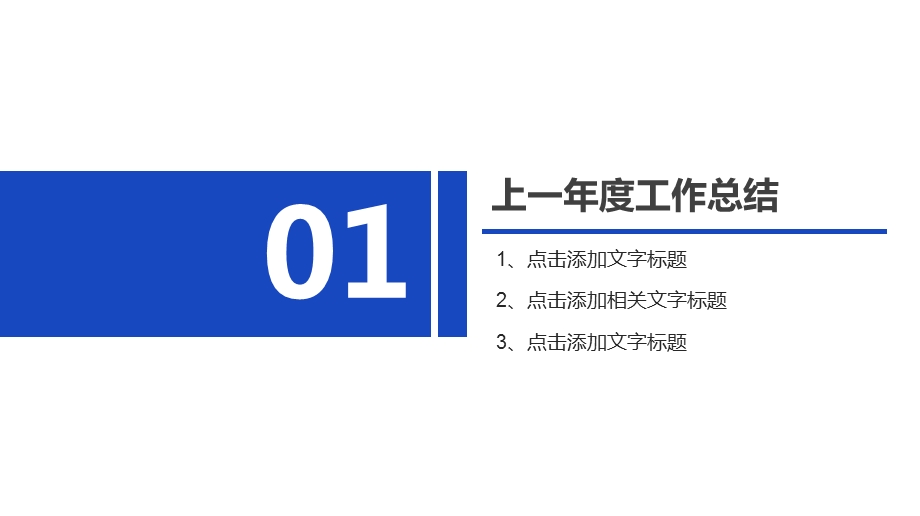 01

上一年度工作总结

1、点击添加文字标题

2、点击添加相关文字标题

3、点击添加文字标题